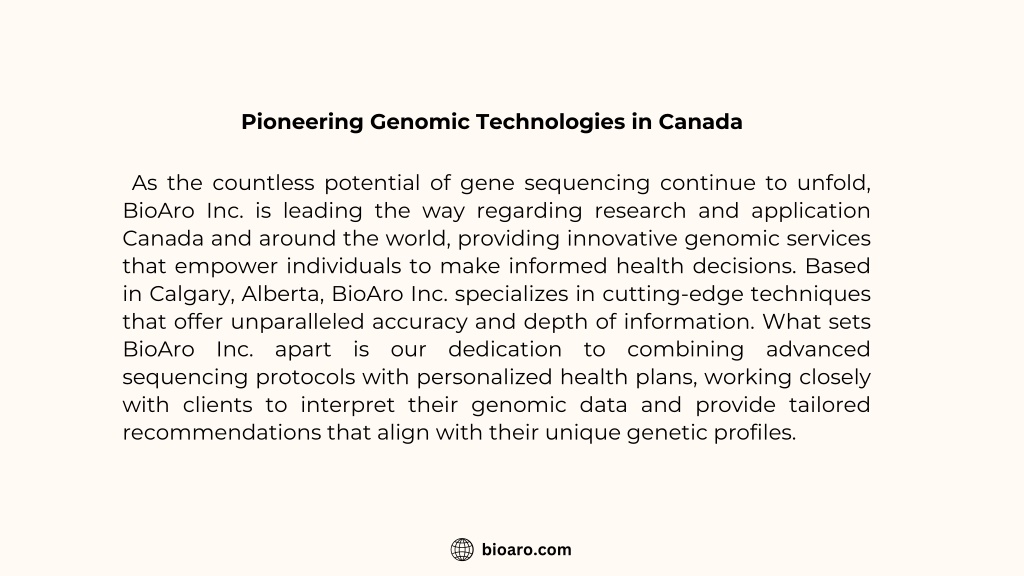 Pioneering Genomic Technologies in Canada

As the countless potential of gene sequencing continue to unfold, BioAro Inc. is leading the way regarding research and application Canada and around the world, providing innovative genomic services that empower individuals to make informed health decisions. Based in Calgary, Alberta, BioAro Inc. specializes in cutting-edge techniques that offer unparalleled accuracy and depth of information. What sets BioAro Inc. apart is our dedication to combining advanced sequencing protocols with personalized health plans, working closely with clients to interpret their genomic data and provide tailored recommendations that align with their unique genetic profiles.

bioaro.com